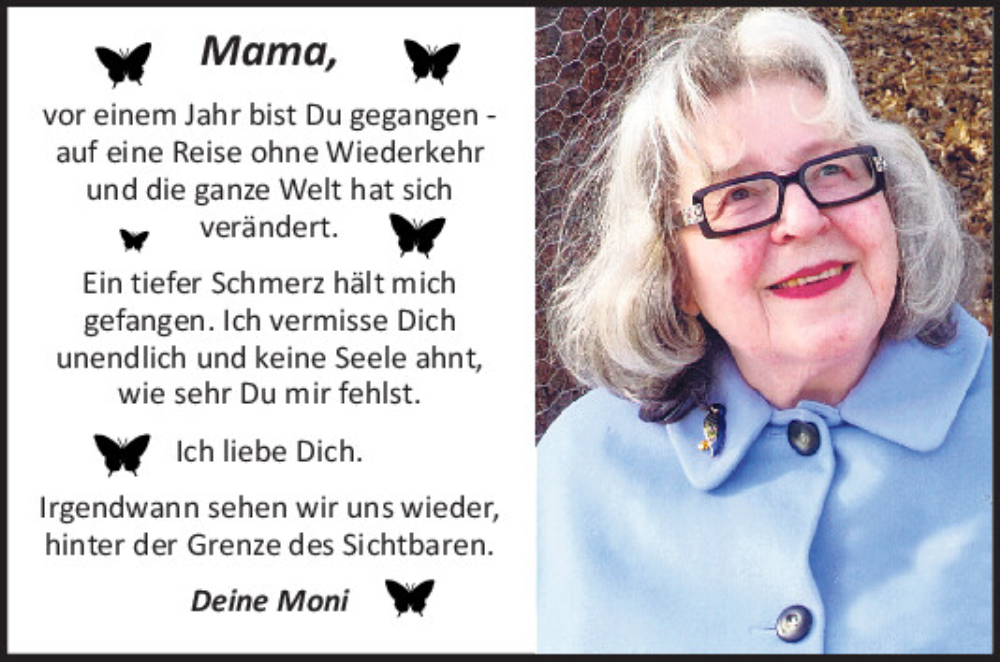 Mama,

vor einem Jahr bist Du gegangen - auf eine Reise ohne Wiederkehr und die ganze Welt hat sich verändert.

Ein tiefer Schmerz hält mich gefangen. Ich vermisse Dich unendlich und keine Seele ahnt, wie sehr Du mir fehlst.

Ich liebe Dich.

Irgendwann sehen wir uns wieder, hinter der Grenze des Sichtbaren.

Deine Moni